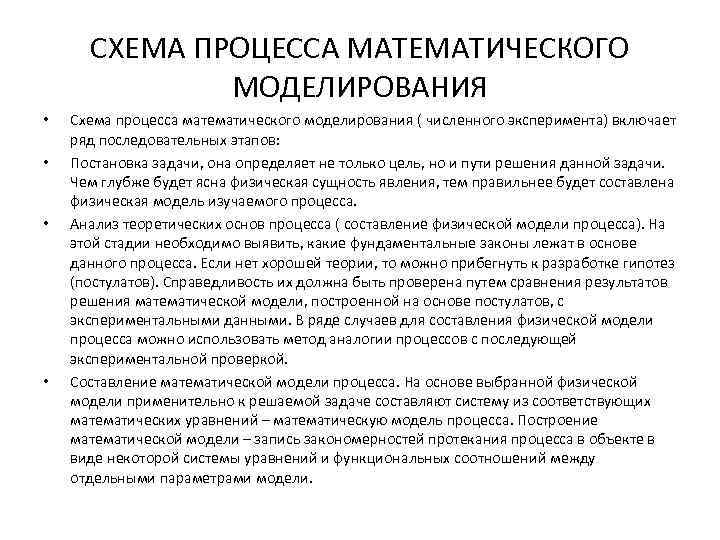 СХЕМА ПРОЦЕССА МАТЕМАТИЧЕСКОГО МОДЕЛИРОВАНИЯ

• Схема процесса математического моделирования ( численного эксперимента) включает ряд последовательных этапов:

• Постановка задачи, она определяет не только цель, но и пути решения данной задачи. Чем глубже будет ясна физическая сущность явления, тем правильнее будет составлена физическая модель изучаемого процесса.

• Анализ теоретических основ процесса ( составление физической модели процесса). На этой стадии необходимо выявить, какие фундаментальные законы лежат в основе данного процесса. Если нет хорошей теории, то можно прибегнуть к разработке гипотез (постулатов). Справедливость их должна быть проверена путем сравнения результатов решения математической модели, построенной на основе постулатов, с экспериментальными данными. В ряде случаев для составления физической модели процесса можно использовать метод аналогии процессов с последующей экспериментальной проверкой.

• Составление математической модели процесса. На основе выбранной физической модели применительно к решаемой задаче составляют систему из соответствующих математических уравнений – математическую модель процесса. Построение математической модели – запись закономерностей протекания процесса в объекте в виде некоторой системы уравнений и функциональных соотношений между отдельными параметрами модели.